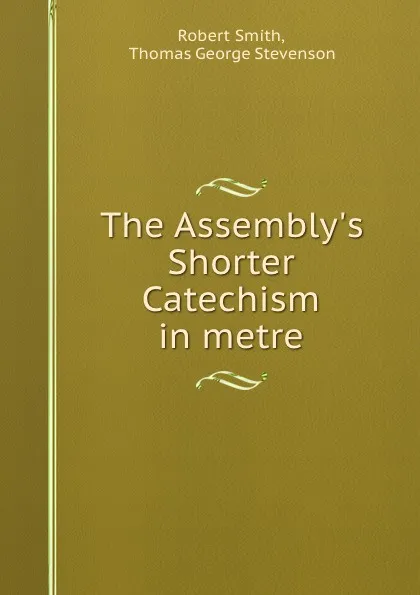 Robert Smith,
Thomas George Stevenson

The Assembly's Shorter Catechism in metre